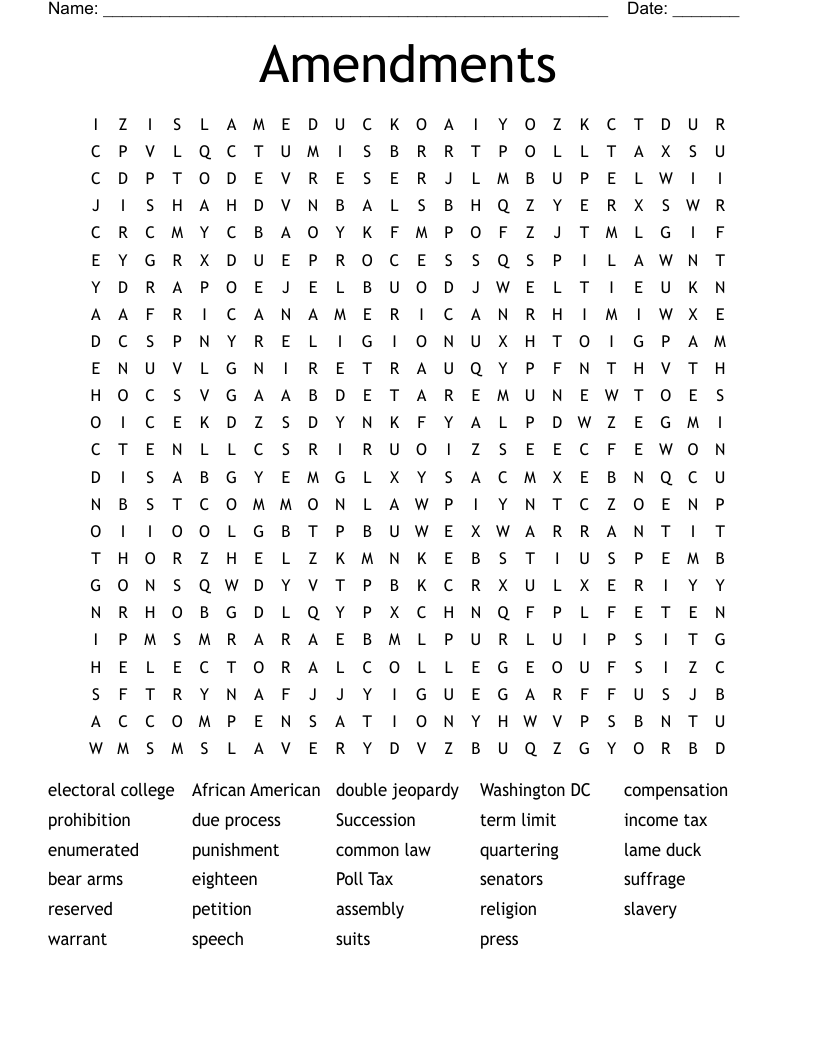 Name: ______________________________________________________ Date: _______

Amendments

I Z I S L A M E D U C K O A I Y O Z K C T D U R
C P V L Q C T U M I S B R R T P O L L T A X S U
C D P T O D E V R E S E R J L M B U P E L W I I
J I S H A H D V N B A L S B H Q Z Y E R X S W R
C R C M Y C B A O Y K F M P O F Z J T M L G I F
E Y G R X D U E P R O C E S S Q S P I L A W N T
Y D R A P O E J E L B U O D J W E L T I E U K N
A A F R I C A N A M E R I C A N R H I M I W X E
D C S P N Y R E L I G I O N U X H T O I G P A M
E N U V L G N I R E T R A U Q Y P F N T H V T H
H O C S V G A A B D E T A R E M U N E W T O E S
O I C E K D Z S D Y N K F Y A L P D W Z E G M I
C T E N L L C S R I R U O I Z S E E C F E W O N
D I S A B G Y E M G L X Y S A C M X E B N Q C U
N B S T C O M M O N L A W P I Y N T C Z O E N P
O I I O O L G B T P B U W E X W A R R A N T I T
T H O R Z H E L Z K M N K E B S T I U S P E M B
G O N S Q W D Y V T P B K C R X U L X E R I Y Y
N R H O B G D L Q Y P X C H N Q F P L F E T E N
I P M S M R A R A E B M L P U R L U I P S I T G
H E L E C T O R A L C O L L E G E O U F S I Z C
S F T R Y N A F J J Y I G U E G A R F F U S J B
A C C O M P E N S A T I O N Y H W V P S B N T U
W M S M S L A V E R Y D V Z B U Q Z G Y O R B D

electoral college
prohibition
enumerated
bear arms
reserved
warrant

African American
due process
punishment
eighteen
petition
speech

double jeopardy
Succession
common law
Poll Tax
assembly
suits

Washington DC
term limit
quartering
senators
religion
press

compensation
income tax
lame duck
suffrage
slavery